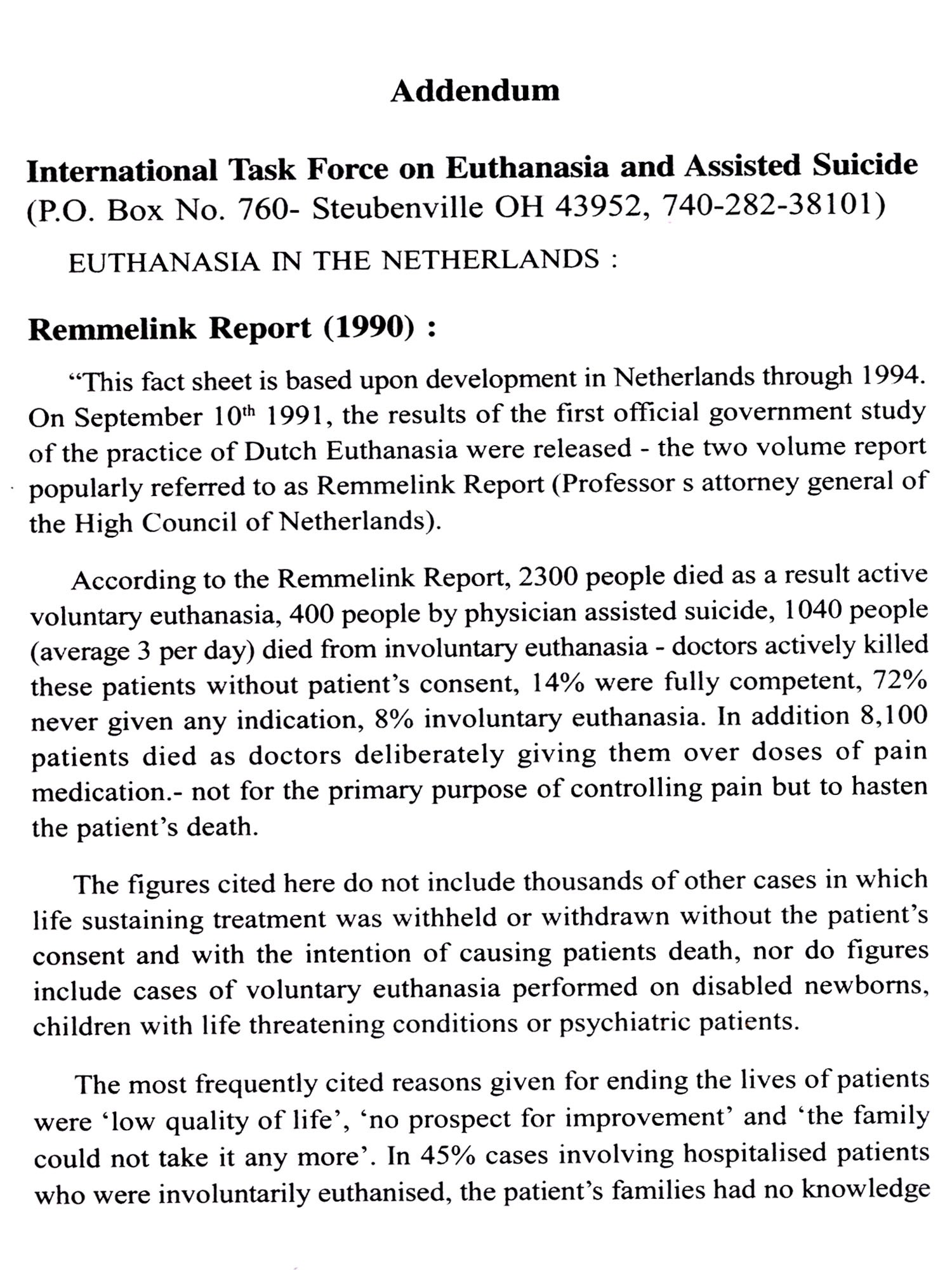 Addendum

International Task Force on Euthanasia and Assisted Suicide
(P.O. Box No. 760- Steubenville OH 43952, 740-282-38101)

EUTHANASIA IN THE NETHERLANDS :

Remmelink Report (1990) :

“This fact sheet is based upon development in Netherlands through 1994. On September 10$^{th}$ 1991, the results of the first official government study of the practice of Dutch Euthanasia were released - the two volume report popularly referred to as Remmelink Report (Professor s attorney general of the High Council of Netherlands).

According to the Remmelink Report, 2300 people died as a result active voluntary euthanasia, 400 people by physician assisted suicide, 1040 people (average 3 per day) died from involuntary euthanasia - doctors actively killed these patients without patient’s consent, 14% were fully competent, 72% never given any indication, 8% involuntary euthanasia. In addition 8,100 patients died as doctors deliberately giving them over doses of pain medication.- not for the primary purpose of controlling pain but to hasten the patient’s death.

The figures cited here do not include thousands of other cases in which life sustaining treatment was withheld or withdrawn without the patient’s consent and with the intention of causing patients death, nor do figures include cases of voluntary euthanasia performed on disabled newborns, children with life threatening conditions or psychiatric patients.

The most frequently cited reasons given for ending the lives of patients were ‘low quality of life’, ‘no prospect for improvement’ and ‘the family could not take it any more’. In 45% cases involving hospitalised patients who were involuntarily euthanised, the patient’s families had no knowledge